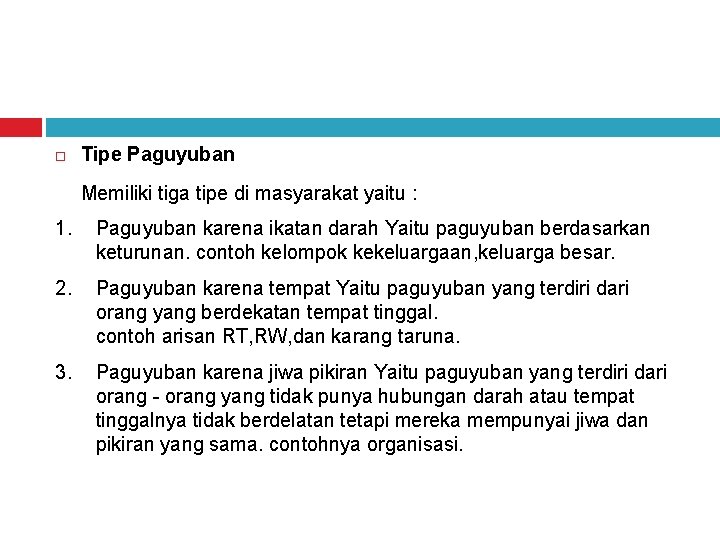 Tipe Paguyuban

Memiliki tiga tipe di masyarakat yaitu :

1. Paguyuban karena ikatan darah Yaitu paguyuban berdasarkan keturunan. contoh kelompok kekeluargaan,keluarga besar.

2. Paguyuban karena tempat Yaitu paguyuban yang terdiri dari orang yang berdekatan tempat tinggal.
contoh arisan RT,RW,dan karang taruna.

3. Paguyuban karena jiwa pikiran Yaitu paguyuban yang terdiri dari orang - orang yang tidak punya hubungan darah atau tempat tinggalnya tidak berdelatan tetapi mereka mempunyai jiwa dan pikiran yang sama. contohnya organisasi.